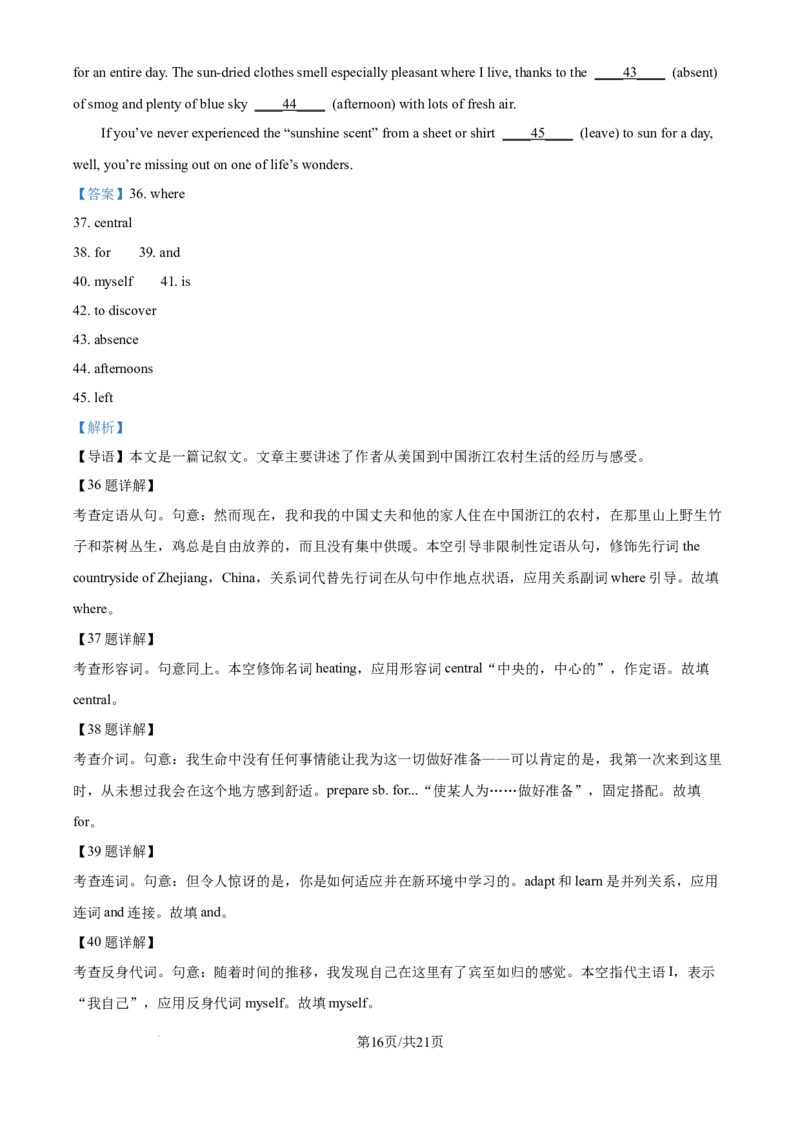 for an entire day. The sun-dried clothes smell especially pleasant where I live, thanks to the ____43____ (absent) of smog and plenty of blue sky ____44____ (afternoon) with lots of fresh air.

If you've never experienced the "sunshine scent" from a sheet or shirt ____45____ (leave) to sun for a day, well, you're missing out on one of life's wonders.

【答案】36. where

37. central

38. for 39. and

40. myself 41. is

42. to discover

43. absence

44. afternoons

45. left

【解析】

【导语】本文是一篇记叙文。文章主要讲述了作者从美国到中国浙江农村生活的经历与感受。

【36题详解】

考查定语从句。句意：然而现在，我和我的中国丈夫和他的家人住在中国浙江的农村，在那里山上野生竹子和茶树丛生，鸡总是自由放养的，而且没有集中供暖。本空引导非限制性定语从句，修饰先行词the countryside of Zhejiang，China，关系词代替先行词在从句中作地点状语，应用关系副词where引导。故填where。

【37题详解】

考查形容词。句意同上。本空修饰名词heating，应用形容词central“中央的，中心的”，作定语。故填central。

【38题详解】

考查介词。句意：我生命中没有任何事情能让我为这一切做好准备——可以肯定的是，我第一次来到这里时，从未想过我会在这个地方感到舒适。prepare sb. for...“使某人为……做好准备”，固定搭配。故填for。

【39题详解】

考查连词。句意：但令人惊讶的是，你是如何适应并在新环境中学习的。adapt和learn是并列关系，应用连词and连接。故填and。

【40题详解】

考查反身代词。句意：随着时间的推移，我发现自己在这里有了宾至如归的感觉。本空指代主语I，表示“我自己”，应用反身代词myself。故填myself。

第16页/共21页